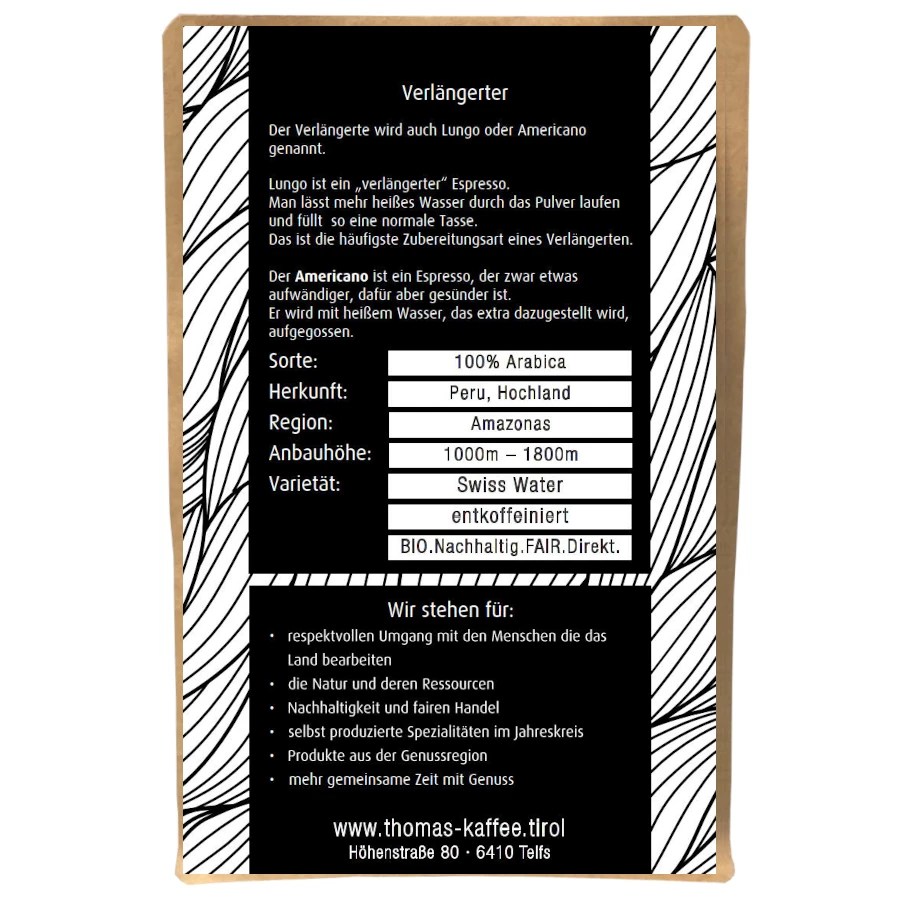 Verlängerter

Der Verlängerte wird auch Lungo oder Americano genannt.

Lungo ist ein „verlängerter“ Espresso.
Man lässt mehr heißes Wasser durch das Pulver laufen und füllt so eine normale Tasse.
Das ist die häufigste Zubereitungsart eines Verlängerten.

Der Americano ist ein Espresso, der zwar etwas aufwändiger, dafür aber gesünder ist.
Er wird mit heißem Wasser, das extra dazugestellt wird, aufgegossen.

Sorte: 100% Arabica
Herkunft: Peru, Hochland
Region: Amazonas
Anbauhöhe: 1000m – 1800m
Varietät: Swiss Water
entkoffeiniert
BIO.Nachhaltig.FAIR.Direkt.

Wir stehen für:
• respektvollen Umgang mit den Menschen die das Land bearbeiten
• die Natur und deren Ressourcen
• Nachhaltigkeit und fairen Handel
• selbst produzierte Spezialitäten im Jahreskreis
• Produkte aus der Genussregion
• mehr gemeinsame Zeit mit Genuss

www.thomas-kaffee.tirol
Höhenstraße 80 · 6410 Telfs